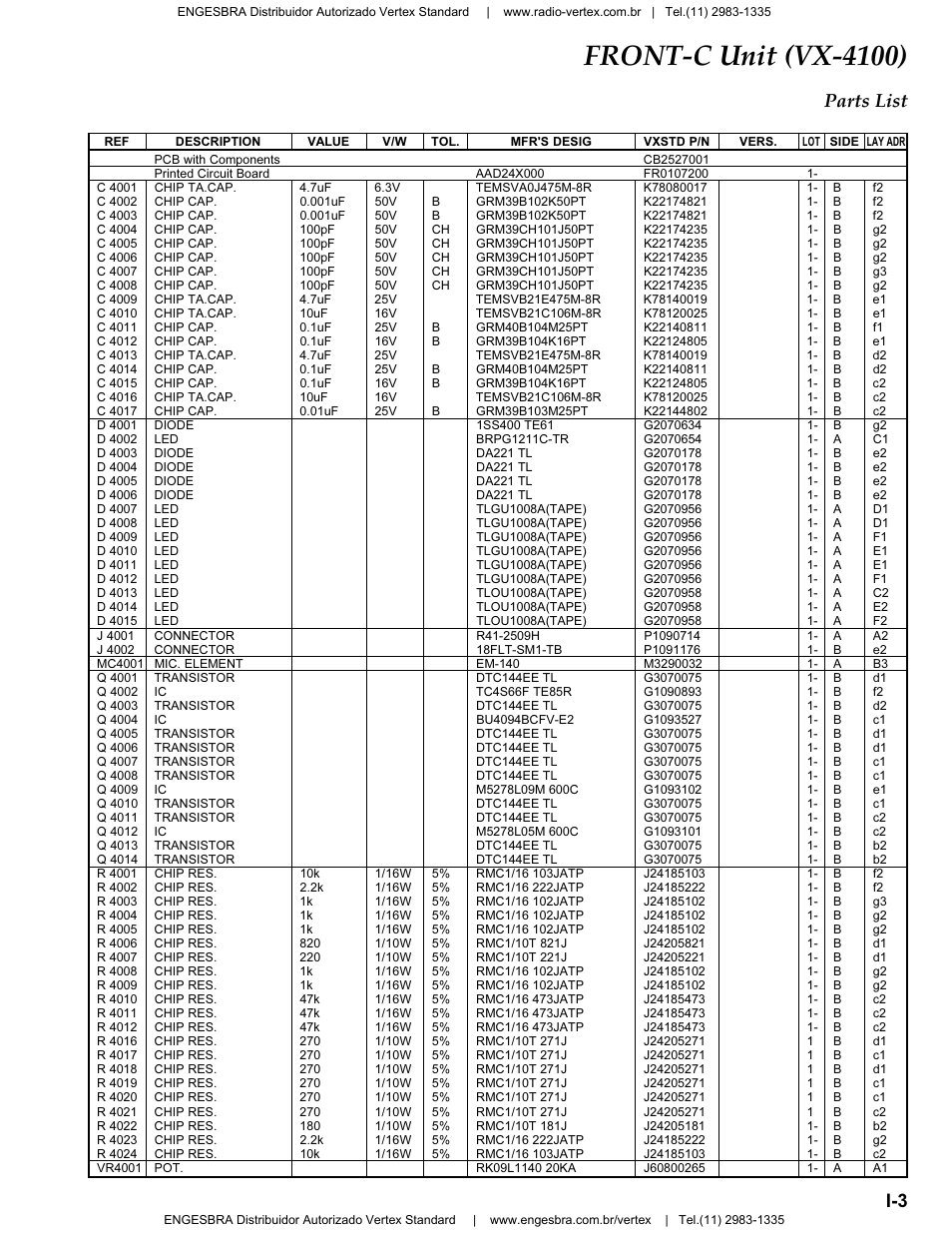 ENGESBRA Distribuidor Autorizado Vertex Standard | www.radio-vertex.com.br | Tel.(11) 2983-1335

FRONT-C Unit (VX-4100)

Parts List

| REF | DESCRIPTION | VALUE | V/W | TOL. | MFR'S DESIG | VXSTD P/N | VERS. | LOT | SIDE | LAY ADR |
|---|---|---|---|---|---|---|---|---|---|---|
| | PCB with Components | | | | | CB2527001 | | | | |
| | Printed Circuit Board | | | | AAD24X000 | FR0107200 | | 1- | | |
| C 4001 | CHIP TA.CAP. | 4.7uF | 6.3V | | TEMSVA0J475M-8R | K78080017 | | 1- | B | f2 |
| C 4002 | CHIP CAP. | 0.001uF | 50V | B | GRM39B102K50PT | K22174821 | | 1- | B | f2 |
| C 4003 | CHIP CAP. | 0.001uF | 50V | B | GRM39B102K50PT | K22174821 | | 1- | B | f2 |
| C 4004 | CHIP CAP. | 100pF | 50V | CH | GRM39CH101J50PT | K22174235 | | 1- | B | g2 |
| C 4005 | CHIP CAP. | 100pF | 50V | CH | GRM39CH101J50PT | K22174235 | | 1- | B | g2 |
| C 4006 | CHIP CAP. | 100pF | 50V | CH | GRM39CH101J50PT | K22174235 | | 1- | B | g2 |
| C 4007 | CHIP CAP. | 100pF | 50V | CH | GRM39CH101J50PT | K22174235 | | 1- | B | g3 |
| C 4008 | CHIP CAP. | 100pF | 50V | CH | GRM39CH101J50PT | K22174235 | | 1- | B | g2 |
| C 4009 | CHIP TA.CAP. | 4.7uF | 25V | | TEMSVB21E475M-8R | K78140019 | | 1- | B | e1 |
| C 4010 | CHIP TA.CAP. | 10uF | 16V | | TEMSVB21C106M-8R | K78120025 | | 1- | B | e1 |
| C 4011 | CHIP CAP. | 0.1uF | 25V | B | GRM40B104M25PT | K22140811 | | 1- | B | f1 |
| C 4012 | CHIP CAP. | 0.1uF | 16V | B | GRM39B104K16PT | K22124805 | | 1- | B | e1 |
| C 4013 | CHIP TA.CAP. | 4.7uF | 25V | | TEMSVB21E475M-8R | K78140019 | | 1- | B | d2 |
| C 4014 | CHIP CAP. | 0.1uF | 25V | B | GRM40B104M25PT | K22140811 | | 1- | B | d2 |
| C 4015 | CHIP CAP. | 0.1uF | 16V | B | GRM39B104K16PT | K22124805 | | 1- | B | c2 |
| C 4016 | CHIP TA.CAP. | 10uF | 16V | | TEMSVB21C106M-8R | K78120025 | | 1- | B | c2 |
| C 4017 | CHIP CAP. | 0.01uF | 25V | B | GRM39B103M25PT | K22144802 | | 1- | B | c2 |
| D 4001 | DIODE | | | | 1SS400 TE61 | G2070634 | | 1- | B | g2 |
| D 4002 | LED | | | | BRPG1211C-TR | G2070654 | | 1- | A | C1 |
| D 4003 | DIODE | | | | DA221 TL | G2070178 | | 1- | B | e2 |
| D 4004 | DIODE | | | | DA221 TL | G2070178 | | 1- | B | e2 |
| D 4005 | DIODE | | | | DA221 TL | G2070178 | | 1- | B | e2 |
| D 4006 | DIODE | | | | DA221 TL | G2070178 | | 1- | B | e2 |
| D 4007 | LED | | | | TLGU1008A(TAPE) | G2070956 | | 1- | A | D1 |
| D 4008 | LED | | | | TLGU1008A(TAPE) | G2070956 | | 1- | A | D1 |
| D 4009 | LED | | | | TLGU1008A(TAPE) | G2070956 | | 1- | A | F1 |
| D 4010 | LED | | | | TLGU1008A(TAPE) | G2070956 | | 1- | A | E1 |
| D 4011 | LED | | | | TLGU1008A(TAPE) | G2070956 | | 1- | A | E1 |
| D 4012 | LED | | | | TLGU1008A(TAPE) | G2070956 | | 1- | A | F1 |
| D 4013 | LED | | | | TLOU1008A(TAPE) | G2070958 | | 1- | A | C2 |
| D 4014 | LED | | | | TLOU1008A(TAPE) | G2070958 | | 1- | A | E2 |
| D 4015 | LED | | | | TLOU1008A(TAPE) | G2070958 | | 1- | A | F2 |
| J 4001 | CONNECTOR | | | | R41-2509H | P1090714 | | 1- | A | A2 |
| J 4002 | CONNECTOR | | | | 18FLT-SM1-TB | P1091176 | | 1- | B | e2 |
| MC4001 | MIC. ELEMENT | | | | EM-140 | M3290032 | | 1- | A | B3 |
| Q 4001 | TRANSISTOR | | | | DTC144EE TL | G3070075 | | 1- | B | d1 |
| Q 4002 | IC | | | | TC4S66F TE85R | G1090893 | | 1- | B | f2 |
| Q 4003 | TRANSISTOR | | | | DTC144EE TL | G3070075 | | 1- | B | d2 |
| Q 4004 | IC | | | | BU4094BCFV-E2 | G1093527 | | 1- | B | c1 |
| Q 4005 | TRANSISTOR | | | | DTC144EE TL | G3070075 | | 1- | B | d1 |
| Q 4006 | TRANSISTOR | | | | DTC144EE TL | G3070075 | | 1- | B | d1 |
| Q 4007 | TRANSISTOR | | | | DTC144EE TL | G3070075 | | 1- | B | c1 |
| Q 4008 | TRANSISTOR | | | | DTC144EE TL | G3070075 | | 1- | B | c1 |
| Q 4009 | IC | | | | M5278L09M 600C | G1093102 | | 1- | B | e1 |
| Q 4010 | TRANSISTOR | | | | DTC144EE TL | G3070075 | | 1- | B | c1 |
| Q 4011 | TRANSISTOR | | | | DTC144EE TL | G3070075 | | 1- | B | c2 |
| Q 4012 | IC | | | | M5278L05M 600C | G1093101 | | 1- | B | c2 |
| Q 4013 | TRANSISTOR | | | | DTC144EE TL | G3070075 | | 1- | B | b2 |
| Q 4014 | TRANSISTOR | | | | DTC144EE TL | G3070075 | | 1- | B | b2 |
| R 4001 | CHIP RES. | 10k | 1/16W | 5% | RMC1/16 103JATP | J24185103 | | 1- | B | f2 |
| R 4002 | CHIP RES. | 2.2k | 1/16W | 5% | RMC1/16 222JATP | J24185222 | | 1- | B | f2 |
| R 4003 | CHIP RES. | 1k | 1/16W | 5% | RMC1/16 102JATP | J24185102 | | 1- | B | g3 |
| R 4004 | CHIP RES. | 1k | 1/16W | 5% | RMC1/16 102JATP | J24185102 | | 1- | B | g2 |
| R 4005 | CHIP RES. | 1k | 1/16W | 5% | RMC1/16 102JATP | J24185102 | | 1- | B | g2 |
| R 4006 | CHIP RES. | 820 | 1/10W | 5% | RMC1/10T 821J | J24205821 | | 1- | B | d1 |
| R 4007 | CHIP RES. | 220 | 1/10W | 5% | RMC1/10T 221J | J24205221 | | 1- | B | d1 |
| R 4008 | CHIP RES. | 1k | 1/16W | 5% | RMC1/16 102JATP | J24185102 | | 1- | B | g2 |
| R 4009 | CHIP RES. | 1k | 1/16W | 5% | RMC1/16 102JATP | J24185102 | | 1- | B | g2 |
| R 4010 | CHIP RES. | 47k | 1/16W | 5% | RMC1/16 473JATP | J24185473 | | 1- | B | c2 |
| R 4011 | CHIP RES. | 47k | 1/16W | 5% | RMC1/16 473JATP | J24185473 | | 1- | B | c2 |
| R 4012 | CHIP RES. | 47k | 1/16W | 5% | RMC1/16 473JATP | J24185473 | | 1- | B | c2 |
| R 4016 | CHIP RES. | 270 | 1/10W | 5% | RMC1/10T 271J | J24205271 | | 1 | B | d1 |
| R 4017 | CHIP RES. | 270 | 1/10W | 5% | RMC1/10T 271J | J24205271 | | 1 | B | c1 |
| R 4018 | CHIP RES. | 270 | 1/10W | 5% | RMC1/10T 271J | J24205271 | | 1 | B | d1 |
| R 4019 | CHIP RES. | 270 | 1/10W | 5% | RMC1/10T 271J | J24205271 | | 1 | B | c1 |
| R 4020 | CHIP RES. | 270 | 1/10W | 5% | RMC1/10T 271J | J24205271 | | 1 | B | c1 |
| R 4021 | CHIP RES. | 270 | 1/10W | 5% | RMC1/10T 271J | J24205271 | | 1 | B | c2 |
| R 4022 | CHIP RES. | 180 | 1/10W | 5% | RMC1/10T 181J | J24205181 | | 1- | B | b2 |
| R 4023 | CHIP RES. | 2.2k | 1/16W | 5% | RMC1/16 222JATP | J24185222 | | 1- | B | g2 |
| R 4024 | CHIP RES. | 10k | 1/16W | 5% | RMC1/16 103JATP | J24185103 | | 1- | B | c2 |
| VR4001 | POT. | | | | RK09L1140 20KA | J60800265 | | 1- | A | A1 |

I-3

ENGESBRA Distribuidor Autorizado Vertex Standard | www.engesbra.com.br/vertex | Tel.(11) 2983-1335